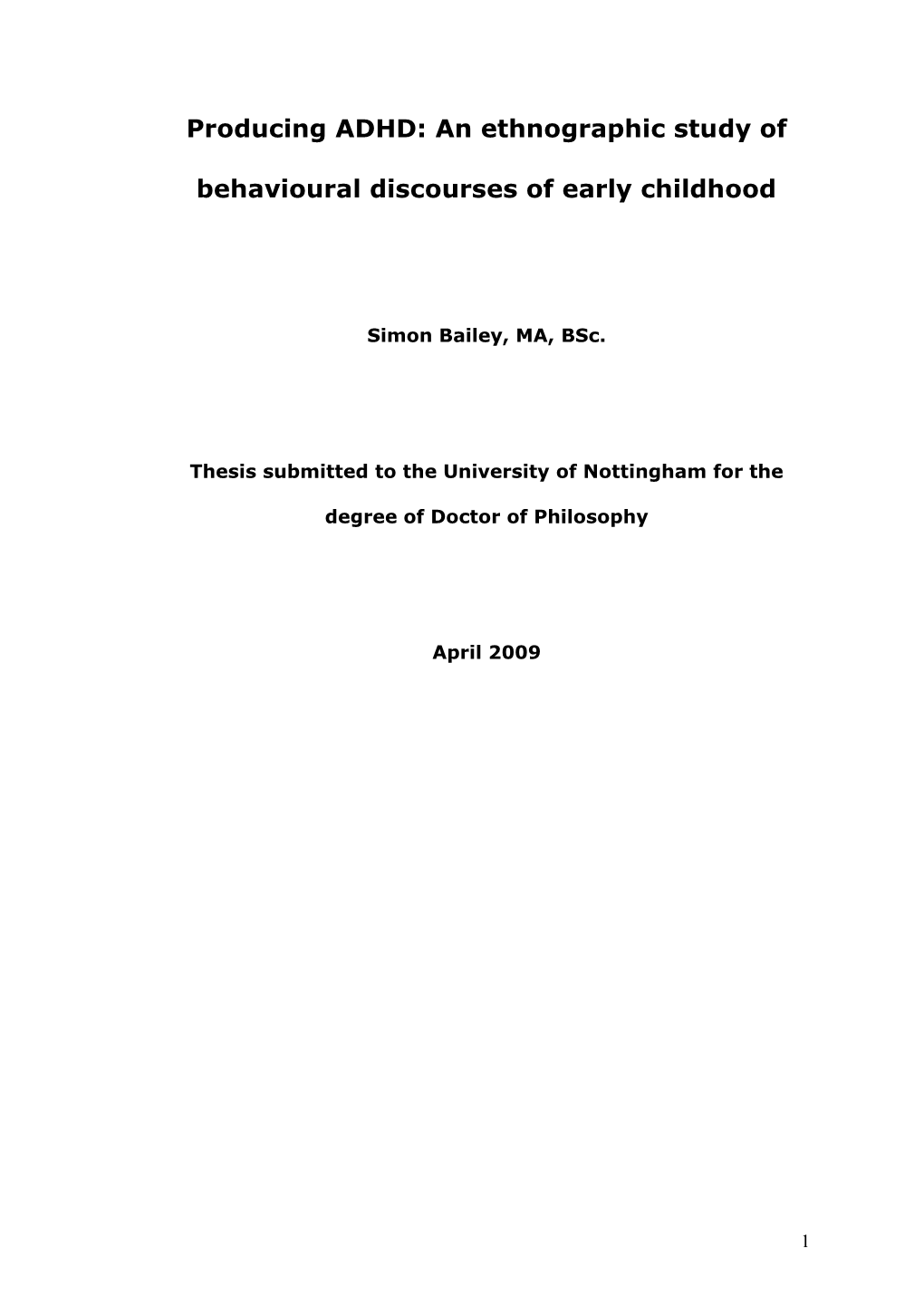 Producing ADHD: An ethnographic study of behavioural discourses of early childhood

Simon Bailey, MA, BSc.

Thesis submitted to the University of Nottingham for the degree of Doctor of Philosophy

April 2009

1